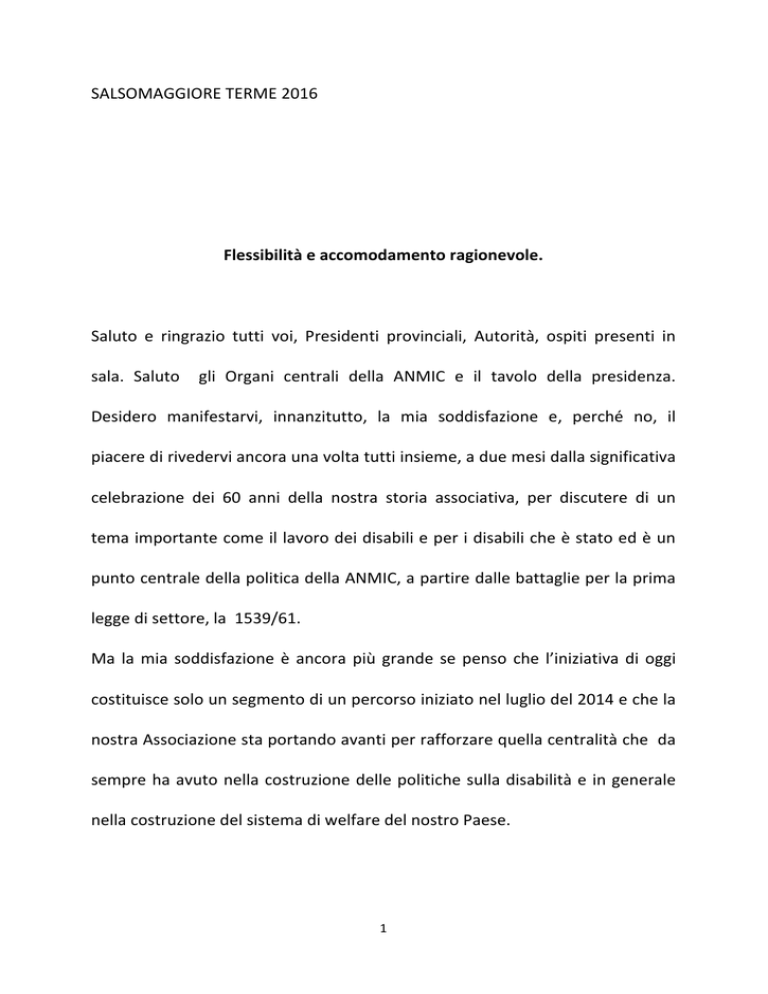 SALSOMAGGIORE TERME 2016

Flessibilità e accomodamento ragionevole.

Saluto e ringrazio tutti voi, Presidenti provinciali, Autorità, ospiti presenti in sala. Saluto gli Organi centrali della ANMIC e il tavolo della presidenza. Desidero manifestarvi, innanzitutto, la mia soddisfazione e, perché no, il piacere di rivedervi ancora una volta tutti insieme, a due mesi dalla significativa celebrazione dei 60 anni della nostra storia associativa, per discutere di un tema importante come il lavoro dei disabili e per i disabili che è stato ed è un punto centrale della politica della ANMIC, a partire dalle battaglie per la prima legge di settore, la 1539/61.

Ma la mia soddisfazione è ancora più grande se penso che l'iniziativa di oggi costituisce solo un segmento di un percorso iniziato nel luglio del 2014 e che la nostra Associazione sta portando avanti per rafforzare quella centralità che da sempre ha avuto nella costruzione delle politiche sulla disabilità e in generale nella costruzione del sistema di welfare del nostro Paese.

1